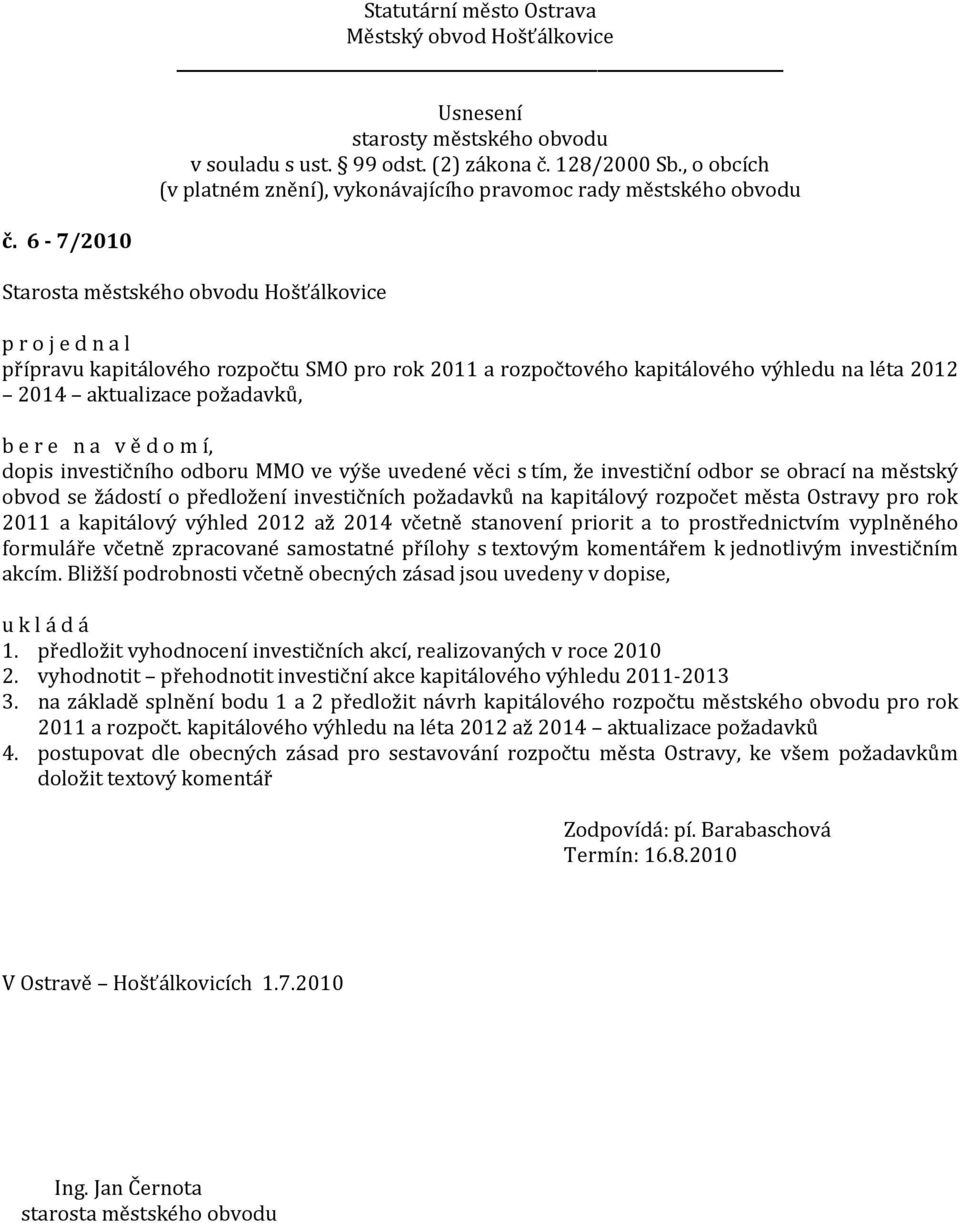 Statutární město Ostrava
Městský obvod Hošťálkovice

Usnesení
starosty městského obvodu
v souladu s ust. § 99 odst. (2) zákona č. 128/2000 Sb., o obcích
(v platném znění), vykonávajícího pravomoc rady městského obvodu

č. 6 - 7/2010

Starosta městského obvodu Hošťálkovice

p r o j e d n a l
přípravu kapitálového rozpočtu SMO pro rok 2011 a rozpočtového kapitálového výhledu na léta 2012 – 2014 – aktualizace požadavků,

b e r e n a v ě d o m í,
dopis investičního odboru MMO ve výše uvedené věci s tím, že investiční odbor se obrací na městský obvod se žádostí o předložení investičních požadavků na kapitálový rozpočet města Ostravy pro rok 2011 a kapitálový výhled 2012 až 2014 včetně stanovení priorit a to prostřednictvím vyplněného formuláře včetně zpracované samostatné přílohy s textovým komentářem k jednotlivým investičním akcím. Bližší podrobnosti včetně obecných zásad jsou uvedeny v dopise,

u k l á d á
1. předložit vyhodnocení investičních akcí, realizovaných v roce 2010
2. vyhodnotit – přehodnotit investiční akce kapitálového výhledu 2011-2013
3. na základě splnění bodu 1 a 2 předložit návrh kapitálového rozpočtu městského obvodu pro rok 2011 a rozpočt. kapitálového výhledu na léta 2012 až 2014 – aktualizace požadavků
4. postupovat dle obecných zásad pro sestavování rozpočtu města Ostravy, ke všem požadavkům doložit textový komentář

Zodpovídá: pí. Barabaschová
Termín: 16.8.2010

V Ostravě – Hošťálkovicích 1.7.2010

Ing. Jan Černota
starosta městského obvodu